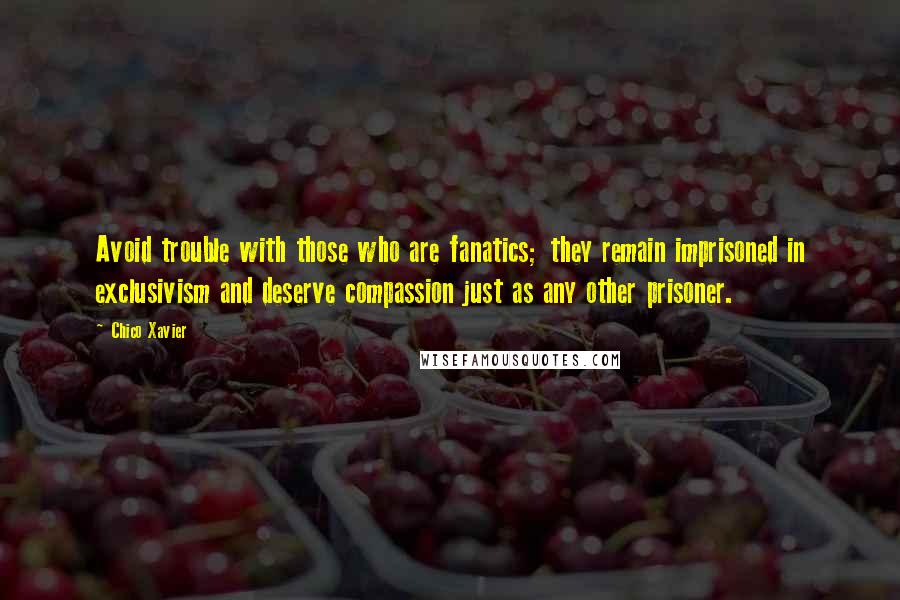 Avoid trouble with those who are fanatics; they remain imprisoned in exclusivism and deserve compassion just as any other prisoner.

~ Chico Xavier

WISEFAMOUSQUOTES.COM